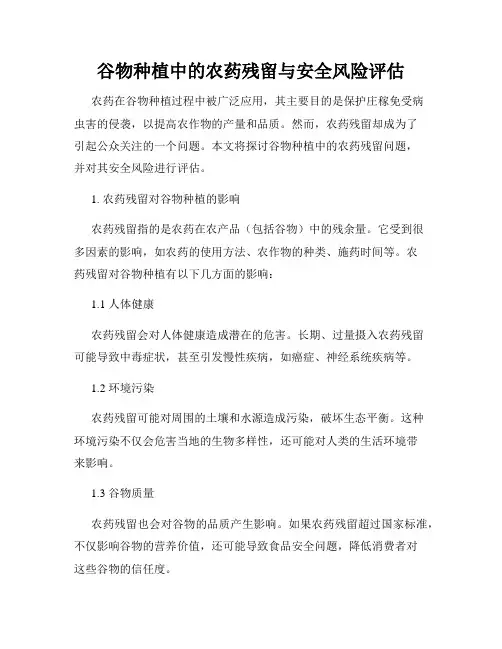 谷物种植中的农药残留与安全风险评估

农药在谷物种植过程中被广泛应用，其主要目的是保护庄稼免受病虫害的侵袭，以提高农作物的产量和品质。然而，农药残留却成为了引起公众关注的一个问题。本文将探讨谷物种植中的农药残留问题，并对其安全风险进行评估。

1. 农药残留对谷物种植的影响

农药残留指的是农药在农产品（包括谷物）中的残余量。它受到很多因素的影响，如农药的使用方法、农作物的种类、施药时间等。农药残留对谷物种植有以下几方面的影响：

1.1 人体健康

农药残留会对人体健康造成潜在的危害。长期、过量摄入农药残留可能导致中毒症状，甚至引发慢性疾病，如癌症、神经系统疾病等。

1.2 环境污染

农药残留可能对周围的土壤和水源造成污染，破坏生态平衡。这种环境污染不仅会危害当地的生物多样性，还可能对人类的生活环境带来影响。

1.3 谷物质量

农药残留也会对谷物的品质产生影响。如果农药残留超过国家标准，不仅影响谷物的营养价值，还可能导致食品安全问题，降低消费者对这些谷物的信任度。